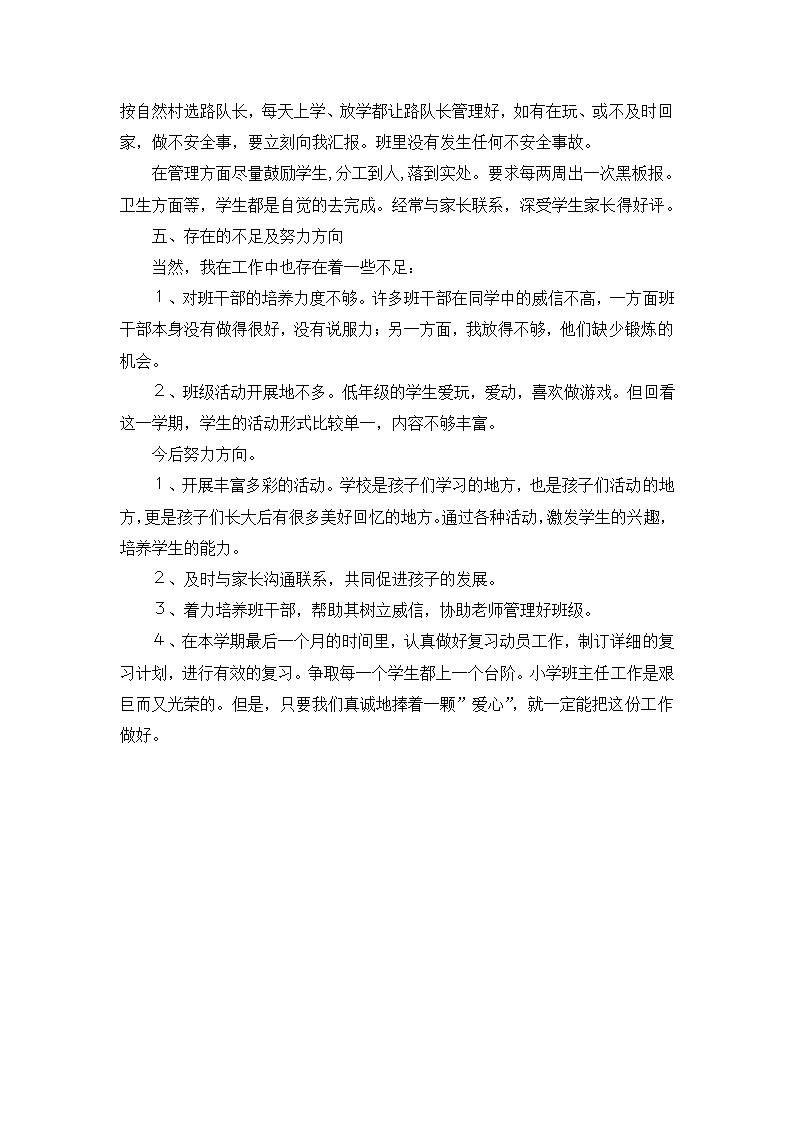 按自然村选路队长，每天上学、放学都让路队长管理好，如有在玩、或不及时回家，做不安全事，要立刻向我汇报。班里没有发生任何不安全事故。

在管理方面尽量鼓励学生,分工到人,落到实处。要求每两周出一次黑板报。卫生方面等，学生都是自觉的去完成。经常与家长联系，深受学生家长得好评。

五、存在的不足及努力方向

当然，我在工作中也存在着一些不足：

１、对班干部的培养力度不够。许多班干部在同学中的威信不高，一方面班干部本身没有做得很好，没有说服力；另一方面，我放得不够，他们缺少锻炼的机会。

２、班级活动开展地不多。低年级的学生爱玩，爱动，喜欢做游戏。但回看这一学期，学生的活动形式比较单一，内容不够丰富。

今后努力方向。

１、开展丰富多彩的活动。学校是孩子们学习的地方，也是孩子们活动的地方,更是孩子们长大后有很多美好回忆的地方。通过各种活动,激发学生的兴趣，培养学生的能力。

２、及时与家长沟通联系，共同促进孩子的发展。

３、着力培养班干部，帮助其树立威信，协助老师管理好班级。

４、在本学期最后一个月的时间里，认真做好复习动员工作，制订详细的复习计划，进行有效的复习。争取每一个学生都上一个台阶。小学班主任工作是艰巨而又光荣的。但是，只要我们真诚地捧着一颗”爱心”，就一定能把这份工作做好。